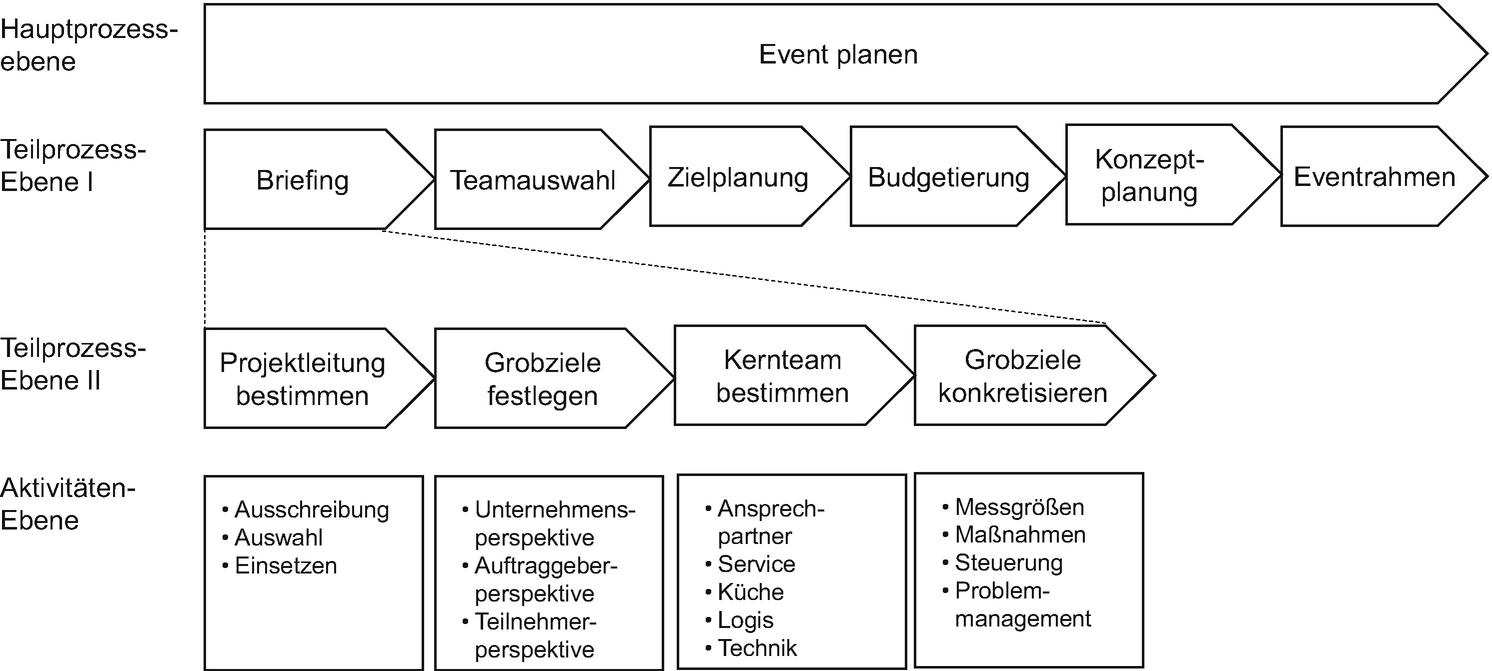 Hauptprozessebene

Event planen

Teilprozess-Ebene I

Briefing

Teamauswahl

Zielplanung

Budgetierung

Konzeptplanung

Eventrahmen

Teilprozess-Ebene II

Projektleitung bestimmen

Grobziele festlegen

Kernteam bestimmen

Grobziele konkretisieren

Aktivitäten-Ebene

• Ausschreibung
• Auswahl
• Einsetzen

• Unternehmensperspektive
• Auftraggeberperspektive
• Teilnehmerperspektive

• Ansprechpartner
• Service
• Küche
• Logis
• Technik

• Messgrößen
• Maßnahmen
• Steuerung
• Problemmanagement